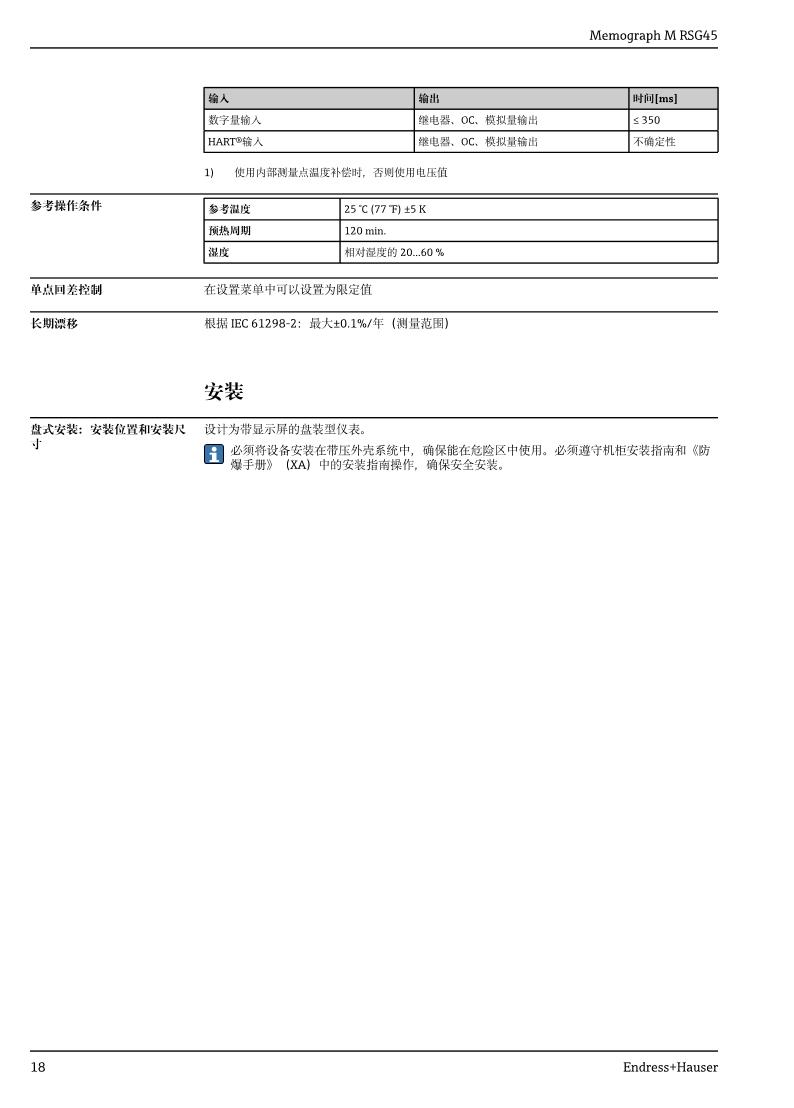 Memograph M RSG45

| 输入 | 输出 | 时间[ms] |
|---|---|---|
| 数字量输入 | 继电器、OC、模拟量输出 | ≤ 350 |
| HART®输入 | 继电器、OC、模拟量输出 | 不确定性 |

1) 使用内部测量点温度补偿时，否则使用电压值

参考操作条件

| 参考温度 | 25 °C (77 °F) ±5 K |
|---|---|
| 预热周期 | 120 min. |
| 湿度 | 相对湿度的 20...60 % |

单点回差控制
在设置菜单中可以设置为限定值

长期漂移
根据 IEC 61298-2：最大±0.1%/年（测量范围）

安装

盘式安装：安装位置和安装尺寸
设计为带显示屏的盘装型仪表。

必须将设备安装在带压外壳系统中，确保能在危险区中使用。必须遵守机柜安装指南和《防爆手册》（XA）中的安装指南操作，确保安全安装。

18 Endress+Hauser